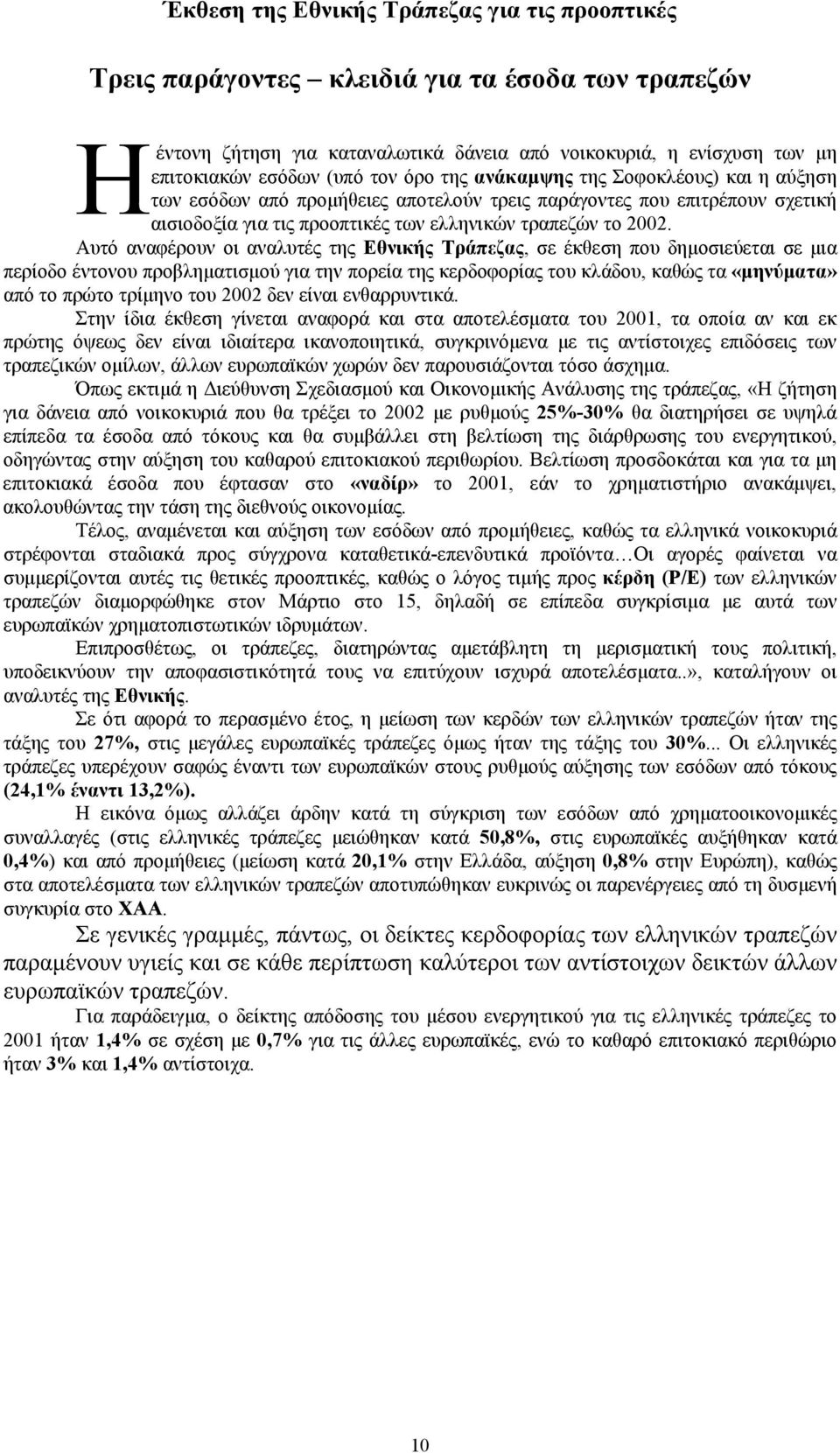 Έκθεση της Εθνικής Τράπεζας για τις προοπτικές

Τρεις παράγοντες – κλειδιά για τα έσοδα των τραπεζών

Η έντονη ζήτηση για καταναλωτικά δάνεια από νοικοκυριά, η ενίσχυση των μη επιτοκιακών εσόδων (υπό τον όρο της ανάκαμψης της Σοφοκλέους) και η αύξηση των εσόδων από προμήθειες αποτελούν τρεις παράγοντες που επιτρέπουν σχετική αισιοδοξία για τις προοπτικές των ελληνικών τραπεζών το 2002.

Αυτό αναφέρουν οι αναλυτές της Εθνικής Τράπεζας, σε έκθεση που δημοσιεύεται σε μια περίοδο έντονου προβληματισμού για την πορεία της κερδοφορίας του κλάδου, καθώς τα «μηνύματα» από το πρώτο τρίμηνο του 2002 δεν είναι ενθαρρυντικά.

Στην ίδια έκθεση γίνεται αναφορά και στα αποτελέσματα του 2001, τα οποία αν και εκ πρώτης όψεως δεν είναι ιδιαίτερα ικανοποιητικά, συγκρινόμενα με τις αντίστοιχες επιδόσεις των τραπεζικών ομίλων, άλλων ευρωπαϊκών χωρών δεν παρουσιάζονται τόσο άσχημα.

Όπως εκτιμά η Διεύθυνση Σχεδιασμού και Οικονομικής Ανάλυσης της τράπεζας, «Η ζήτηση για δάνεια από νοικοκυριά που θα τρέξει το 2002 με ρυθμούς 25%-30% θα διατηρήσει σε υψηλά επίπεδα τα έσοδα από τόκους και θα συμβάλλει στη βελτίωση της διάρθρωσης του ενεργητικού, οδηγώντας στην αύξηση του καθαρού επιτοκιακού περιθωρίου. Βελτίωση προσδοκάται και για τα μη επιτοκιακά έσοδα που έφτασαν στο «ναδίρ» το 2001, εάν το χρηματιστήριο ανακάμψει, ακολουθώντας την τάση της διεθνούς οικονομίας.

Τέλος, αναμένεται και αύξηση των εσόδων από προμήθειες, καθώς τα ελληνικά νοικοκυριά στρέφονται σταδιακά προς σύγχρονα καταθετικά-επενδυτικά προϊόντα…Οι αγορές φαίνεται να συμμερίζονται αυτές τις θετικές προοπτικές, καθώς ο λόγος τιμής προς κέρδη (P/E) των ελληνικών τραπεζών διαμορφώθηκε στον Μάρτιο στο 15, δηλαδή σε επίπεδα συγκρίσιμα με αυτά των ευρωπαϊκών χρηματοπιστωτικών ιδρυμάτων.

Επιπροσθέτως, οι τράπεζες, διατηρώντας αμετάβλητη τη μερισματική τους πολιτική, υποδεικνύουν την αποφασιστικότητά τους να επιτύχουν ισχυρά αποτελέσματα..», καταλήγουν οι αναλυτές της Εθνικής.

Σε ότι αφορά το περασμένο έτος, η μείωση των κερδών των ελληνικών τραπεζών ήταν της τάξης του 27%, στις μεγάλες ευρωπαϊκές τράπεζες όμως ήταν της τάξης του 30%... Οι ελληνικές τράπεζες υπερέχουν σαφώς έναντι των ευρωπαϊκών στους ρυθμούς αύξησης των εσόδων από τόκους (24,1% έναντι 13,2%).

Η εικόνα όμως αλλάζει άρδην κατά τη σύγκριση των εσόδων από χρηματοοικονομικές συναλλαγές (στις ελληνικές τράπεζες μειώθηκαν κατά 50,8%, στις ευρωπαϊκές αυξήθηκαν κατά 0,4%) και από προμήθειες (μείωση κατά 20,1% στην Ελλάδα, αύξηση 0,8% στην Ευρώπη), καθώς στα αποτελέσματα των ελληνικών τραπεζών αποτυπώθηκαν ευκρινώς οι παρενέργειες από τη δυσμενή συγκυρία στο ΧΑΑ.

Σε γενικές γραμμές, πάντως, οι δείκτες κερδοφορίας των ελληνικών τραπεζών παραμένουν υγιείς και σε κάθε περίπτωση καλύτεροι των αντίστοιχων δεικτών άλλων ευρωπαϊκών τραπεζών.

Για παράδειγμα, ο δείκτης απόδοσης του μέσου ενεργητικού για τις ελληνικές τράπεζες το 2001 ήταν 1,4% σε σχέση με 0,7% για τις άλλες ευρωπαϊκές, ενώ το καθαρό επιτοκιακό περιθώριο ήταν 3% και 1,4% αντίστοιχα.

10